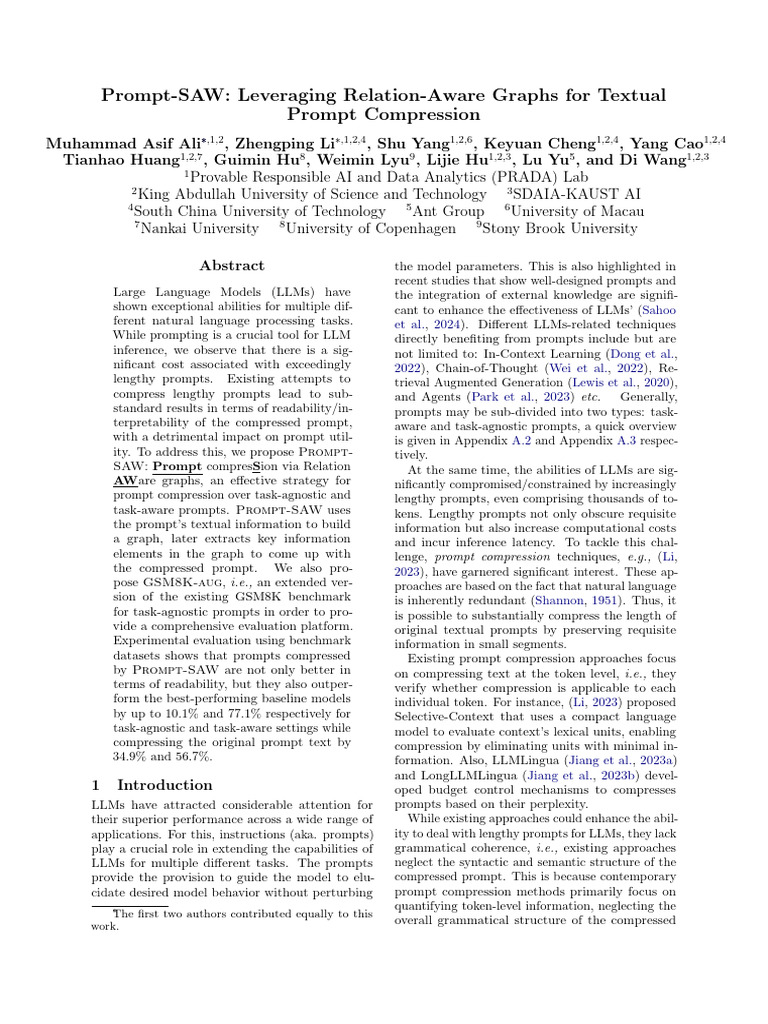 Prompt-SAW: Leveraging Relation-Aware Graphs for Textual Prompt Compression

Muhammad Asif Ali$^{*,1,2}$, Zhengping Li$^{*,1,2,4}$, Shu Yang$^{1,2,6}$, Keyuan Cheng$^{1,2,4}$, Yang Cao$^{1,2,4}$
Tianhao Huang$^{1,2,7}$, Guimin Hu$^{8}$, Weimin Lyu$^{9}$, Lijie Hu$^{1,2,3}$, Lu Yu$^{5}$, and Di Wang$^{1,2,3}$
$^{1}$Provable Responsible AI and Data Analytics (PRADA) Lab
$^{2}$King Abdullah University of Science and Technology $^{3}$SDAIA-KAUST AI
$^{4}$South China University of Technology $^{5}$Ant Group $^{6}$University of Macau
$^{7}$Nankai University $^{8}$University of Copenhagen $^{9}$Stony Brook University

Abstract

Large Language Models (LLMs) have shown exceptional abilities for multiple different natural language processing tasks. While prompting is a crucial tool for LLM inference, we observe that there is a significant cost associated with exceedingly lengthy prompts. Existing attempts to compress lengthy prompts lead to substandard results in terms of readability/interpretability of the compressed prompt, with a detrimental impact on prompt utility. To address this, we propose Prompt-SAW: Prompt compresSion via Relation AWare graphs, an effective strategy for prompt compression over task-agnostic and task-aware prompts. Prompt-SAW uses the prompt's textual information to build a graph, later extracts key information elements in the graph to come up with the compressed prompt. We also propose GSM8K-aug, i.e., an extended version of the existing GSM8K benchmark for task-agnostic prompts in order to provide a comprehensive evaluation platform. Experimental evaluation using benchmark datasets shows that prompts compressed by Prompt-SAW are not only better in terms of readability, but they also outperform the best-performing baseline models by up to 10.1% and 77.1% respectively for task-agnostic and task-aware settings while compressing the original prompt text by 34.9% and 56.7%.

1 Introduction

LLMs have attracted considerable attention for their superior performance across a wide range of applications. For this, instructions (aka. prompts) play a crucial role in extending the capabilities of LLMs for multiple different tasks. The prompts provide the provision to guide the model to elucidate desired model behavior without perturbing

$^{*}$The first two authors contributed equally to this work.

the model parameters. This is also highlighted in recent studies that show well-designed prompts and the integration of external knowledge are significant to enhance the effectiveness of LLMs' (Sahoo et al., 2024). Different LLMs-related techniques directly benefiting from prompts include but are not limited to: In-Context Learning (Dong et al., 2022), Chain-of-Thought (Wei et al., 2022), Retrieval Augmented Generation (Lewis et al., 2020), and Agents (Park et al., 2023) etc. Generally, prompts may be sub-divided into two types: task-aware and task-agnostic prompts, a quick overview is given in Appendix A.2 and Appendix A.3 respectively.

At the same time, the abilities of LLMs are significantly compromised/constrained by increasingly lengthy prompts, even comprising thousands of tokens. Lengthy prompts not only obscure requisite information but also increase computational costs and incur inference latency. To tackle this challenge, prompt compression techniques, e.g., (Li, 2023), have garnered significant interest. These approaches are based on the fact that natural language is inherently redundant (Shannon, 1951). Thus, it is possible to substantially compress the length of original textual prompts by preserving requisite information in small segments.

Existing prompt compression approaches focus on compressing text at the token level, i.e., they verify whether compression is applicable to each individual token. For instance, (Li, 2023) proposed Selective-Context that uses a compact language model to evaluate context's lexical units, enabling compression by eliminating units with minimal information. Also, LLMLingua (Jiang et al., 2023a) and LongLLMLingua (Jiang et al., 2023b) developed budget control mechanisms to compresses prompts based on their perplexity.

While existing approaches could enhance the ability to deal with lengthy prompts for LLMs, they lack grammatical coherence, i.e., existing approaches neglect the syntactic and semantic structure of the compressed prompt. This is because contemporary prompt compression methods primarily focus on quantifying token-level information, neglecting the overall grammatical structure of the compressed